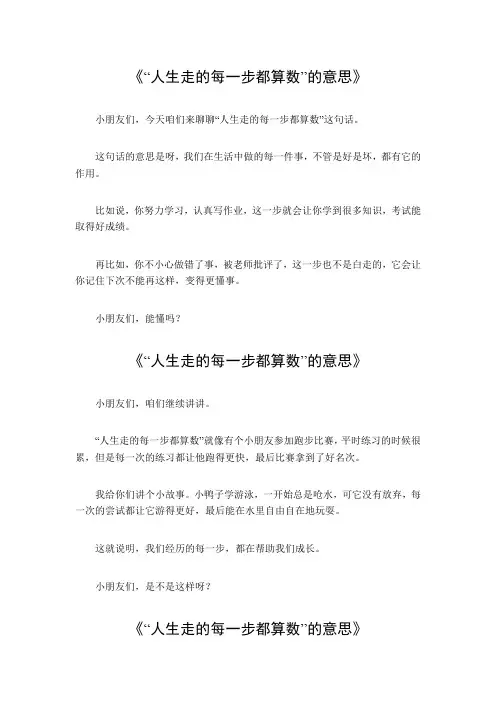 《“人生走的每一步都算数”的意思》

小朋友们，今天咱们来聊聊“人生走的每一步都算数”这句话。

这句话的意思是呀，我们在生活中做的每一件事，不管是好是坏，都有它的作用。

比如说，你努力学习，认真写作业，这一步就会让你学到很多知识，考试能取得好成绩。

再比如，你不小心做错了事，被老师批评了，这一步也不是白走的，它会让你记住下次不能再这样，变得更懂事。

小朋友们，能懂吗？

《“人生走的每一步都算数”的意思》

小朋友们，咱们继续讲讲。

“人生走的每一步都算数”就像有个小朋友参加跑步比赛，平时练习的时候很累，但是每一次的练习都让他跑得更快，最后比赛拿到了好名次。

我给你们讲个小故事。小鸭子学游泳，一开始总是呛水，可它没有放弃，每一次的尝试都让它游得更好，最后能在水里自由自在地玩耍。

这就说明，我们经历的每一步，都在帮助我们成长。

小朋友们，是不是这样呀？

《“人生走的每一步都算数”的意思》